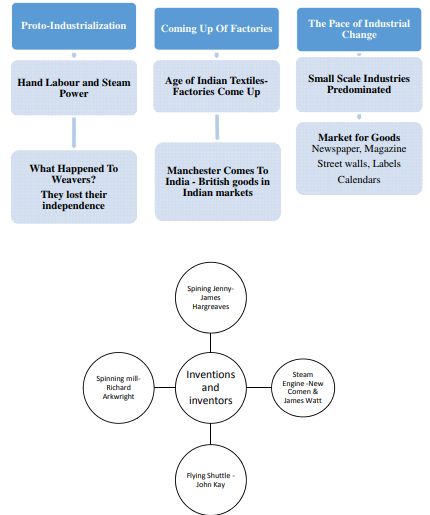 Proto-Industrialization

Hand Labour and Steam Power

What Happened To Weavers?
They lost their independence

Coming Up Of Factories

Age of Indian Textiles- Factories Come Up

Manchester Comes To India - British goods in Indian markets

The Pace of Industrial Change

Small Scale Industries Predominated

Market for Goods
Newspaper, Magazine
Street walls, Labels
Calendars

Spining Jenny- James Hargreaves

Spinning mill- Richard Arkwright

Inventions and inventors

Steam Engine -New Comen & James Watt

Flying Shuttle - John Kay